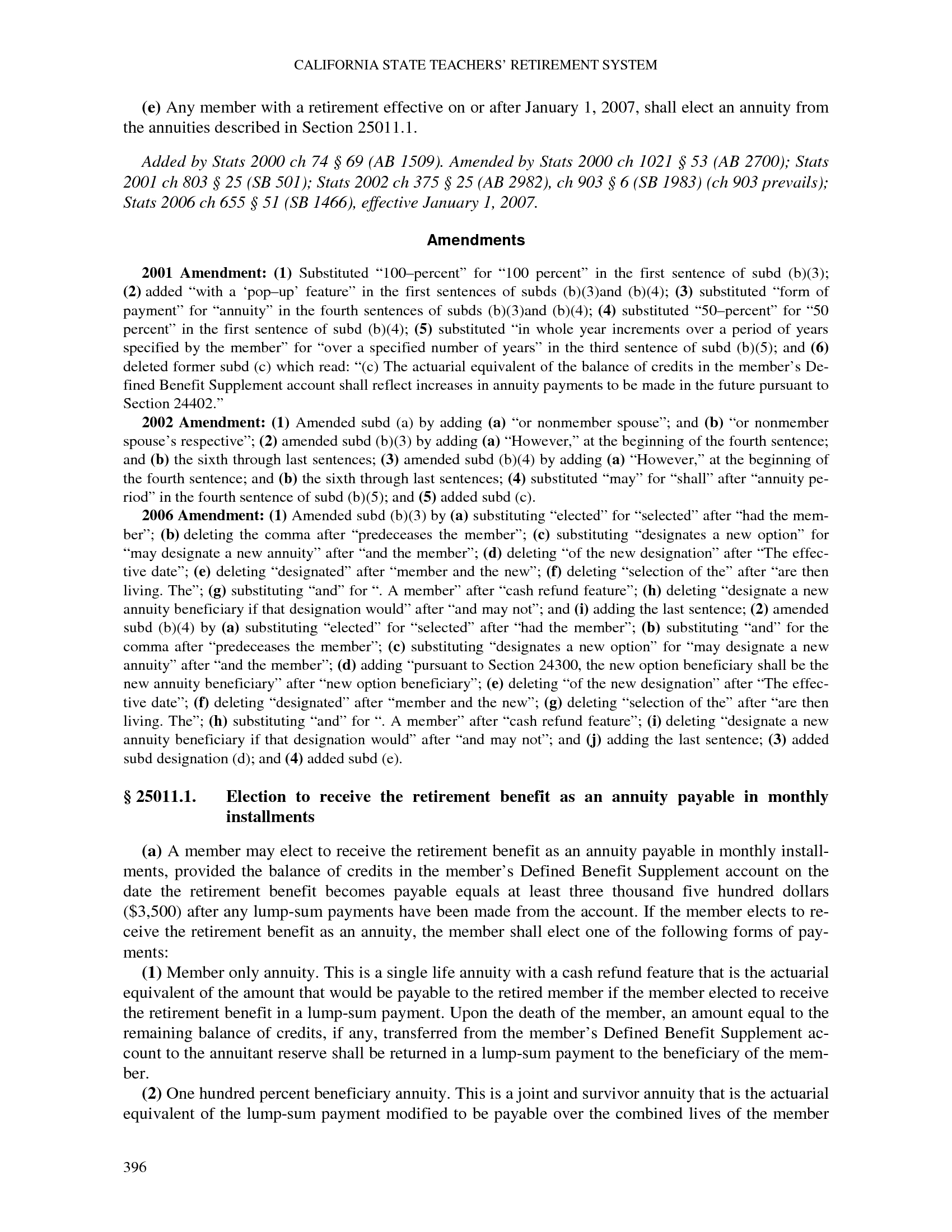 CALIFORNIA STATE TEACHERS' RETIREMENT SYSTEM

(e) Any member with a retirement effective on or after January 1, 2007, shall elect an annuity from the annuities described in Section 25011.1.

Added by Stats 2000 ch 74 § 69 (AB 1509). Amended by Stats 2000 ch 1021 § 53 (AB 2700); Stats 2001 ch 803 § 25 (SB 501); Stats 2002 ch 375 § 25 (AB 2982), ch 903 § 6 (SB 1983) (ch 903 prevails); Stats 2006 ch 655 § 51 (SB 1466), effective January 1, 2007.

Amendments

2001 Amendment: (1) Substituted "100–percent" for "100 percent" in the first sentence of subd (b)(3); (2) added "with a 'pop–up' feature" in the first sentences of subds (b)(3)and (b)(4); (3) substituted "form of payment" for "annuity" in the fourth sentences of subds (b)(3)and (b)(4); (4) substituted "50–percent" for "50 percent" in the first sentence of subd (b)(4); (5) substituted "in whole year increments over a period of years specified by the member" for "over a specified number of years" in the third sentence of subd (b)(5); and (6) deleted former subd (c) which read: "(c) The actuarial equivalent of the balance of credits in the member's Defined Benefit Supplement account shall reflect increases in annuity payments to be made in the future pursuant to Section 24402."

2002 Amendment: (1) Amended subd (a) by adding (a) "or nonmember spouse"; and (b) "or nonmember spouse's respective"; (2) amended subd (b)(3) by adding (a) "However," at the beginning of the fourth sentence; and (b) the sixth through last sentences; (3) amended subd (b)(4) by adding (a) "However," at the beginning of the fourth sentence; and (b) the sixth through last sentences; (4) substituted "may" for "shall" after "annuity period" in the fourth sentence of subd (b)(5); and (5) added subd (c).

2006 Amendment: (1) Amended subd (b)(3) by (a) substituting "elected" for "selected" after "had the member"; (b) deleting the comma after "predeceases the member"; (c) substituting "designates a new option" for "may designate a new annuity" after "and the member"; (d) deleting "of the new designation" after "The effective date"; (e) deleting "designated" after "member and the new"; (f) deleting "selection of the" after "are then living. The"; (g) substituting "and" for ". A member" after "cash refund feature"; (h) deleting "designate a new annuity beneficiary if that designation would" after "and may not"; and (i) adding the last sentence; (2) amended subd (b)(4) by (a) substituting "elected" for "selected" after "had the member"; (b) substituting "and" for the comma after "predeceases the member"; (c) substituting "designates a new option" for "may designate a new annuity" after "and the member"; (d) adding "pursuant to Section 24300, the new option beneficiary shall be the new annuity beneficiary" after "new option beneficiary"; (e) deleting "of the new designation" after "The effective date"; (f) deleting "designated" after "member and the new"; (g) deleting "selection of the" after "are then living. The"; (h) substituting "and" for ". A member" after "cash refund feature"; (i) deleting "designate a new annuity beneficiary if that designation would" after "and may not"; and (j) adding the last sentence; (3) added subd designation (d); and (4) added subd (e).

§ 25011.1. Election to receive the retirement benefit as an annuity payable in monthly installments

(a) A member may elect to receive the retirement benefit as an annuity payable in monthly installments, provided the balance of credits in the member's Defined Benefit Supplement account on the date the retirement benefit becomes payable equals at least three thousand five hundred dollars ($3,500) after any lump-sum payments have been made from the account. If the member elects to receive the retirement benefit as an annuity, the member shall elect one of the following forms of payments:

(1) Member only annuity. This is a single life annuity with a cash refund feature that is the actuarial equivalent of the amount that would be payable to the retired member if the member elected to receive the retirement benefit in a lump-sum payment. Upon the death of the member, an amount equal to the remaining balance of credits, if any, transferred from the member's Defined Benefit Supplement account to the annuitant reserve shall be returned in a lump-sum payment to the beneficiary of the member.

(2) One hundred percent beneficiary annuity. This is a joint and survivor annuity that is the actuarial equivalent of the lump-sum payment modified to be payable over the combined lives of the member

396